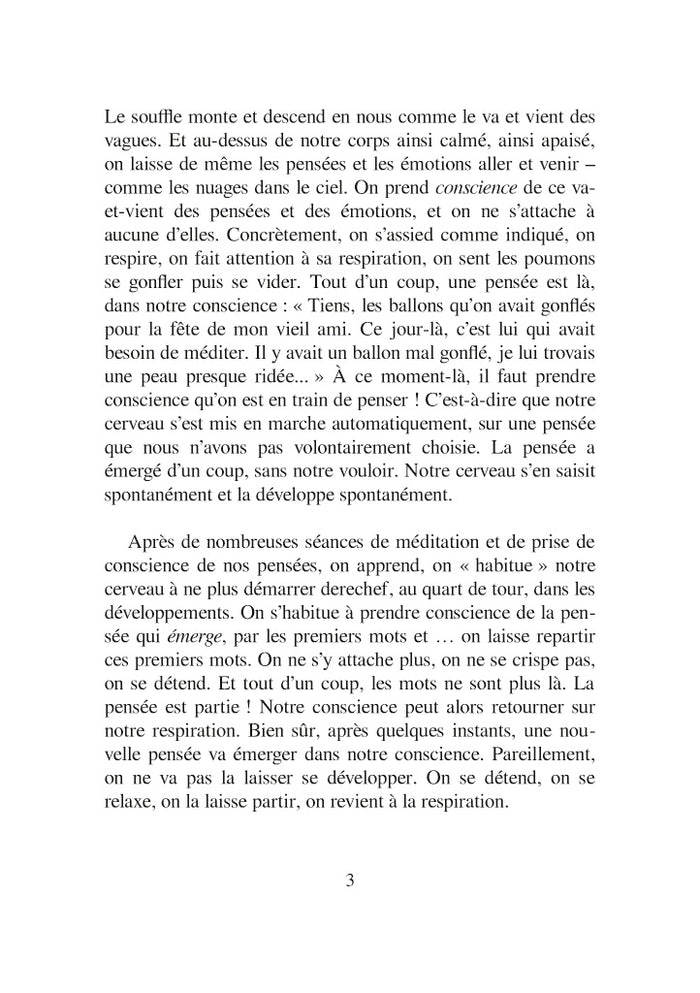 Le souffle monte et descend en nous comme le va et vient des vagues. Et au-dessus de notre corps ainsi calmé, ainsi apaisé, on laisse de même les pensées et les émotions aller et venir – comme les nuages dans le ciel. On prend conscience de ce va-et-vient des pensées et des émotions, et on ne s'attache à aucune d'elles. Concrètement, on s'assied comme indiqué, on respire, on fait attention à sa respiration, on sent les poumons se gonfler puis se vider. Tout d'un coup, une pensée est là, dans notre conscience : « Tiens, les ballons qu'on avait gonflés pour la fête de mon vieil ami. Ce jour-là, c'est lui qui avait besoin de méditer. Il y avait un ballon mal gonflé, je lui trovais une peau presque ridée... » À ce moment-là, il faut prendre conscience qu'on est en train de penser ! C'est-à-dire que notre cerveau s'est mis en marche automatiquement, sur une pensée que nous n'avons pas volontairement choisie. La pensée a émergé d'un coup, sans notre vouloir. Notre cerveau s'en saisit spontanément et la développe spontanément.

Après de nombreuses séances de méditation et de prise de conscience de nos pensées, on apprend, on « habitue » notre cerveau à ne plus démarrer derechef, au quart de tour, dans les développements. On s'habitue à prendre conscience de la pensée qui émerge, par les premiers mots et … on laisse repartir ces premiers mots. On ne s'y attache plus, on ne se crispe pas, on se détend. Et tout d'un coup, les mots ne sont plus là. La pensée est partie ! Notre conscience peut alors retourner sur notre respiration. Bien sûr, après quelques instants, une nouvelle pensée va émerger dans notre conscience. Pareillement, on ne va pas la laisser se développer. On se détend, on se relaxe, on la laisse partir, on revient à la respiration.

3